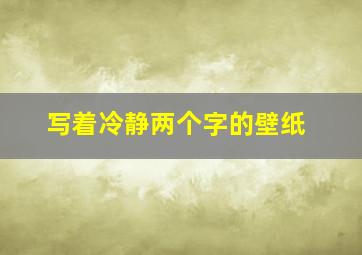 写着冷静两个字的壁纸